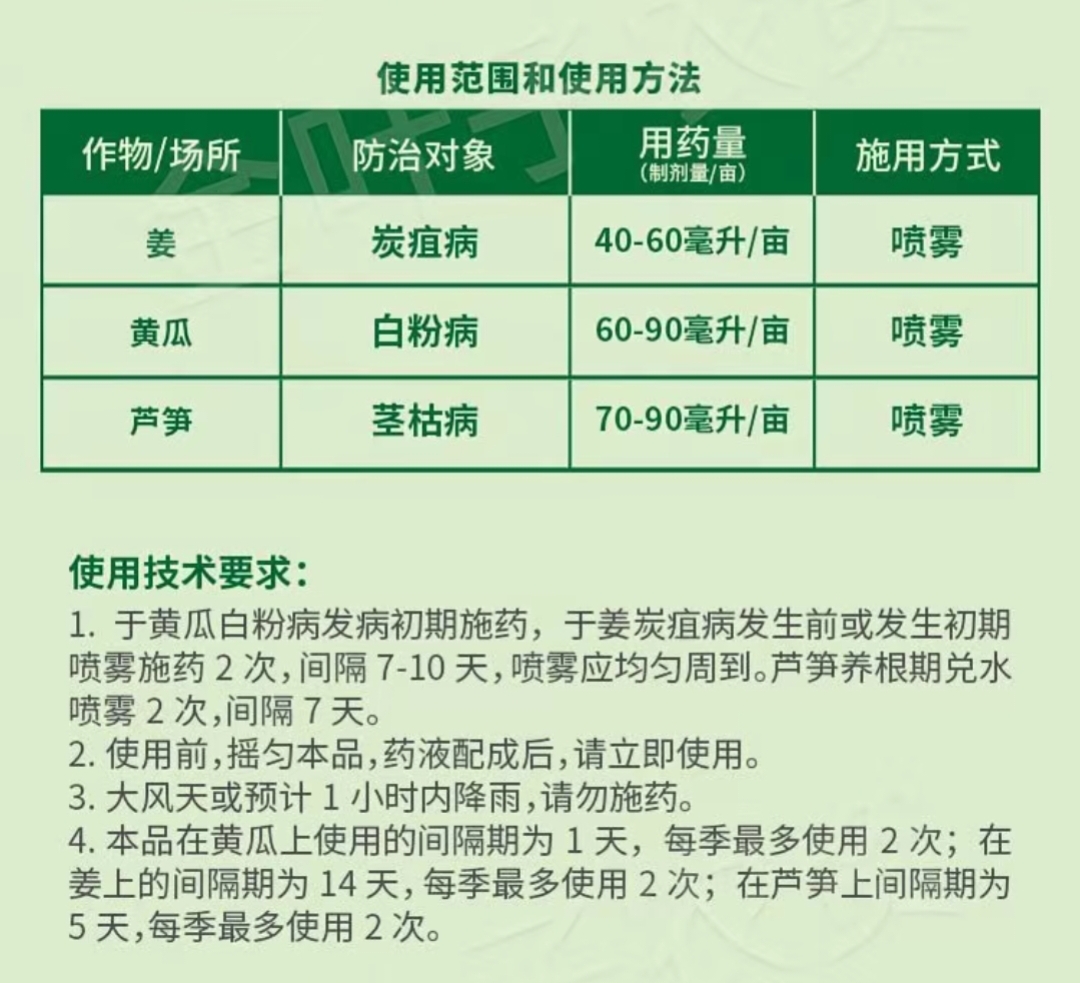 使用范围和使用方法

| 作物/场所 | 防治对象 | 用药量 (制剂量/亩) | 施用方式 |
|---|---|---|---|
| 姜 | 炭疽病 | 40-60毫升/亩 | 喷雾 |
| 黄瓜 | 白粉病 | 60-90毫升/亩 | 喷雾 |
| 芦笋 | 茎枯病 | 70-90毫升/亩 | 喷雾 |

使用技术要求：
1. 于黄瓜白粉病发病初期施药，于姜炭疽病发生前或发生初期喷雾施药 2 次，间隔 7-10 天，喷雾应均匀周到。芦笋养根期兑水喷雾 2 次，间隔 7 天。
2. 使用前，摇匀本品，药液配成后，请立即使用。
3. 大风天或预计 1 小时内降雨，请勿施药。
4. 本品在黄瓜上使用的间隔期为 1 天，每季最多使用 2 次；在姜上的间隔期为 14 天，每季最多使用 2 次；在芦笋上间隔期为 5 天，每季最多使用 2 次。